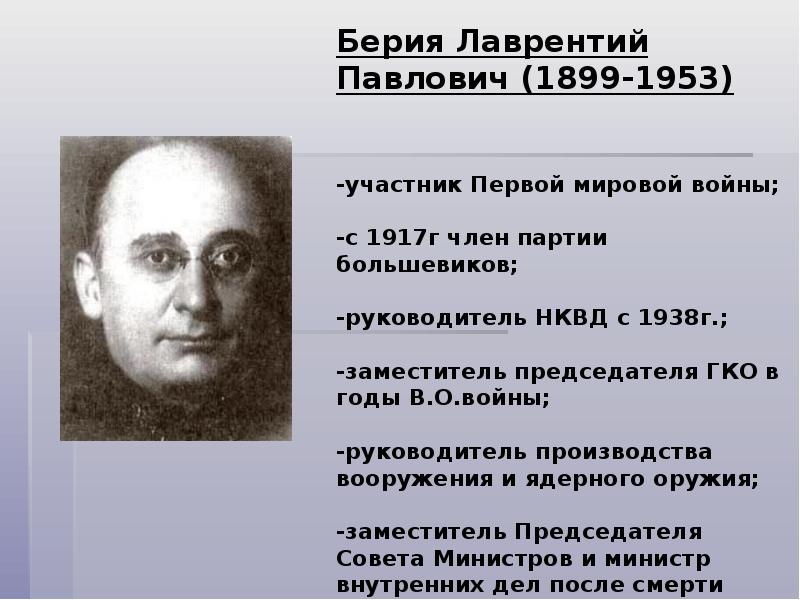 Берия Лаврентий Павлович (1899-1953)

-участник Первой мировой войны;

-с 1917г член партии большевиков;

-руководитель НКВД с 1938г.;

-заместитель председателя ГКО в годы В.О.войны;

-руководитель производства вооружения и ядерного оружия;

-заместитель Председателя Совета Министров и министр внутренних дел после смерти